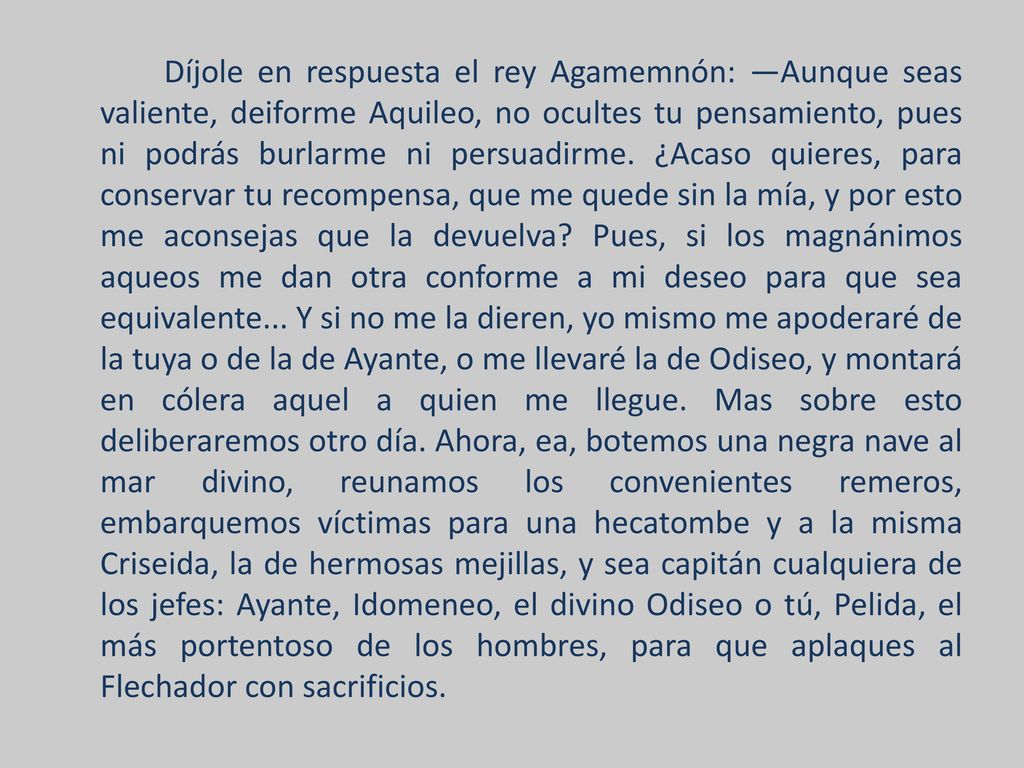 Díjole en respuesta el rey Agamemnón: —Aunque seas valiente, deiforme Aquileo, no ocultes tu pensamiento, pues ni podrás burlarme ni persuadirme. ¿Acaso quieres, para conservar tu recompensa, que me quede sin la mía, y por esto me aconsejas que la devuelva? Pues, si los magnánimos aqueos me dan otra conforme a mi deseo para que sea equivalente... Y si no me la dieren, yo mismo me apoderaré de la tuya o de la de Ayante, o me llevaré la de Odiseo, y montará en cólera aquel a quien me llegue. Mas sobre esto deliberaremos otro día. Ahora, ea, botemos una negra nave al mar divino, reunamos los convenientes remeros, embarquemos víctimas para una hecatombe y a la misma Criseida, la de hermosas mejillas, y sea capitán cualquiera de los jefes: Ayante, Idomeneo, el divino Odiseo o tú, Pelida, el más portentoso de los hombres, para que aplaques al Flechador con sacrificios.